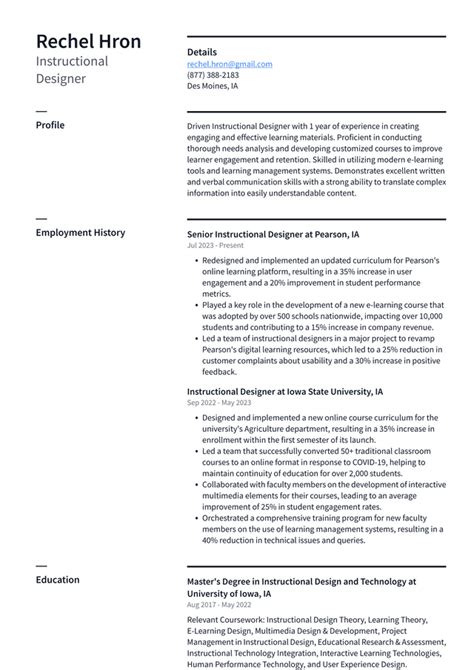 Rechel Hron
Instructional Designer

Details
rechel.hron@gmail.com
(877) 388-2183
Des Moines, IA

Profile

Driven Instructional Designer with 1 year of experience in creating engaging and effective learning materials. Proficient in conducting thorough needs analysis and developing customized courses to improve learner engagement and retention. Skilled in utilizing modern e-learning tools and learning management systems. Demonstrates excellent written and verbal communication skills with a strong ability to translate complex information into easily understandable content.

Employment History

Senior Instructional Designer at Pearson, IA
Jul 2023 - Present

• Redesigned and implemented an updated curriculum for Pearson's online learning platform, resulting in a 35% increase in user engagement and a 20% improvement in student performance metrics.
• Played a key role in the development of a new e-learning course that was adopted by over 500 schools nationwide, impacting over 10,000 students and contributing to a 15% increase in company revenue.
• Led a team of instructional designers in a major project to revamp Pearson's digital learning resources, which led to a 25% reduction in customer complaints about usability and a 30% increase in positive feedback.

Instructional Designer at Iowa State University, IA
Sep 2022 - May 2023

• Designed and implemented a new online course curriculum for the university's Agriculture department, resulting in a 35% increase in enrollment within the first semester of its launch.
• Led a team that successfully converted 50+ traditional classroom courses to an online format in response to COVID-19, helping to maintain continuity of education for over 2,000 students.
• Collaborated with faculty members on the development of interactive multimedia elements for their courses, leading to an average improvement of 25% in student engagement rates.
• Orchestrated a comprehensive training program for new faculty members on the use of learning management systems, resulting in a 40% reduction in technical issues and queries.

Education

Master's Degree in Instructional Design and Technology at University of Iowa, IA
Aug 2017 - May 2022

Relevant Coursework: Instructional Design Theory, Learning Theory, E-Learning Design, Multimedia Design & Development, Project Management in Instructional Design, Educational Research & Assessment, Instructional Technology Integration, Interactive Learning Technologies, Human Performance Technology, and User Experience Design.